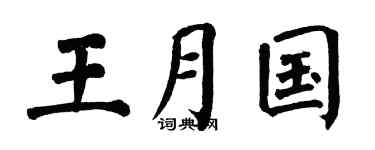 王月国

词典网